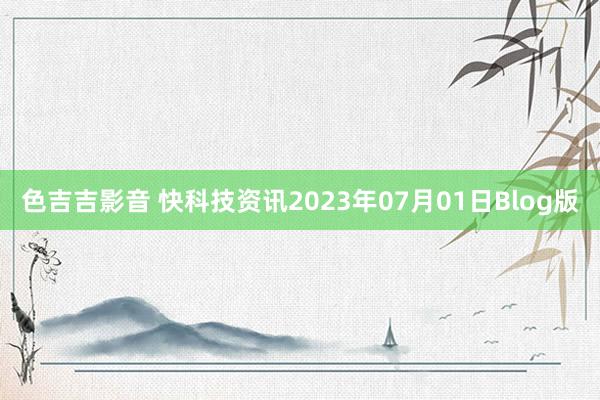 色吉吉影音 快科技资讯2023年07月01日Blog版